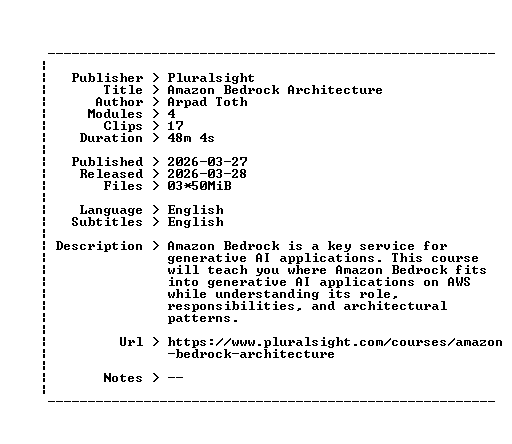 Publisher > Pluralsight
Title > Amazon Bedrock Architecture
Author > Arpad Toth
Modules > 4
Clips > 17
Duration > 48m 4s

Published > 2026-03-27
Released > 2026-03-28
Files > 03*50MiB

Language > English
Subtitles > English

Description > Amazon Bedrock is a key service for generative AI applications. This course will teach you where Amazon Bedrock fits into generative AI applications on AWS while understanding its role, responsibilities, and architectural patterns.

Url > https://www.pluralsight.com/courses/amazon-bedrock-architecture

Notes > --